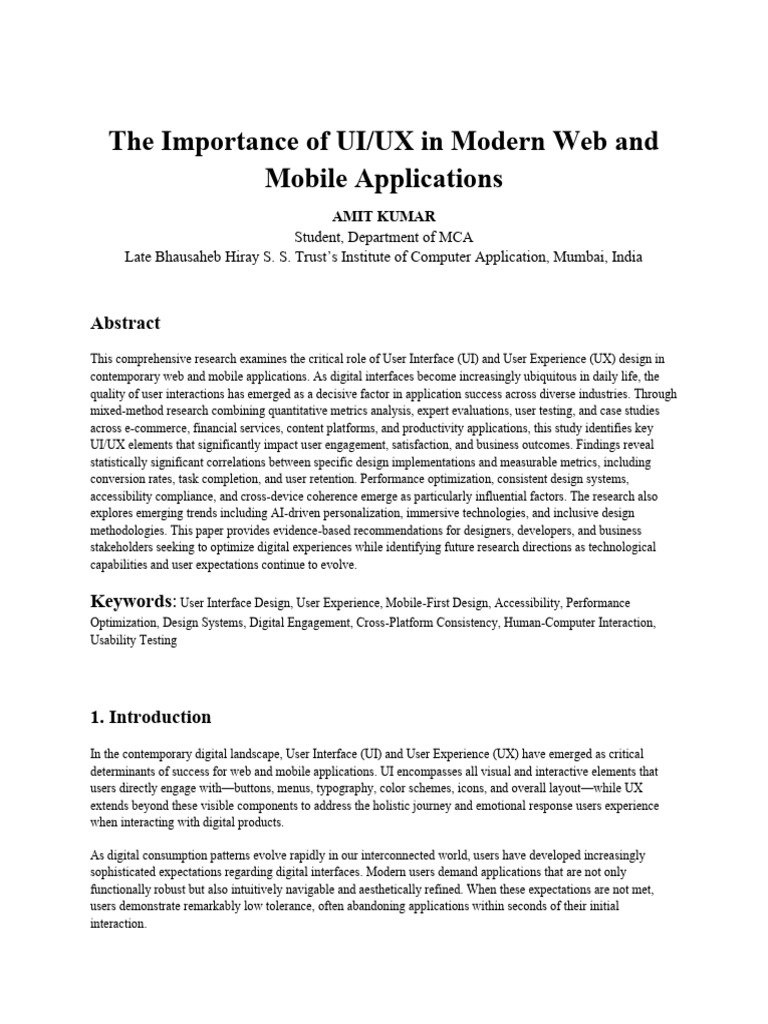 The Importance of UI/UX in Modern Web and Mobile Applications

AMIT KUMAR
Student, Department of MCA
Late Bhausaheb Hiray S. S. Trust's Institute of Computer Application, Mumbai, India

Abstract

This comprehensive research examines the critical role of User Interface (UI) and User Experience (UX) design in contemporary web and mobile applications. As digital interfaces become increasingly ubiquitous in daily life, the quality of user interactions has emerged as a decisive factor in application success across diverse industries. Through mixed-method research combining quantitative metrics analysis, expert evaluations, user testing, and case studies across e-commerce, financial services, content platforms, and productivity applications, this study identifies key UI/UX elements that significantly impact user engagement, satisfaction, and business outcomes. Findings reveal statistically significant correlations between specific design implementations and measurable metrics, including conversion rates, task completion, and user retention. Performance optimization, consistent design systems, accessibility compliance, and cross-device coherence emerge as particularly influential factors. The research also explores emerging trends including AI-driven personalization, immersive technologies, and inclusive design methodologies. This paper provides evidence-based recommendations for designers, developers, and business stakeholders seeking to optimize digital experiences while identifying future research directions as technological capabilities and user expectations continue to evolve.

Keywords: User Interface Design, User Experience, Mobile-First Design, Accessibility, Performance Optimization, Design Systems, Digital Engagement, Cross-Platform Consistency, Human-Computer Interaction, Usability Testing

1. Introduction

In the contemporary digital landscape, User Interface (UI) and User Experience (UX) have emerged as critical determinants of success for web and mobile applications. UI encompasses all visual and interactive elements that users directly engage with—buttons, menus, typography, color schemes, icons, and overall layout—while UX extends beyond these visible components to address the holistic journey and emotional response users experience when interacting with digital products.

As digital consumption patterns evolve rapidly in our interconnected world, users have developed increasingly sophisticated expectations regarding digital interfaces. Modern users demand applications that are not only functionally robust but also intuitively navigable and aesthetically refined. When these expectations are not met, users demonstrate remarkably low tolerance, often abandoning applications within seconds of their initial interaction.